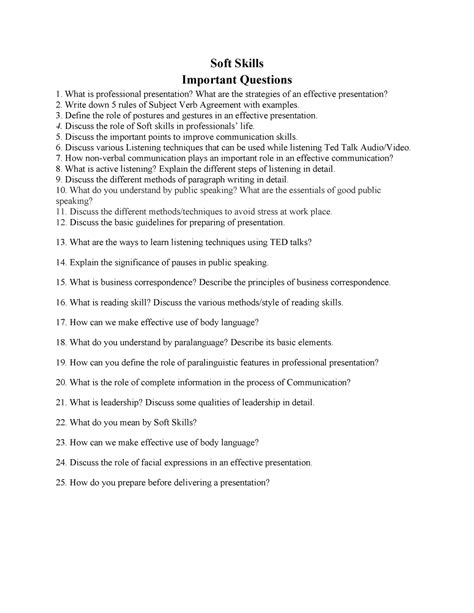 Soft Skills
Important Questions
1. What is professional presentation? What are the strategies of an effective presentation?
2. Write down 5 rules of Subject Verb Agreement with examples.
3. Define the role of postures and gestures in an effective presentation.
4. Discuss the role of Soft skills in professionals' life.
5. Discuss the important points to improve communication skills.
6. Discuss various Listening techniques that can be used while listening Ted Talk Audio/Video.
7. How non-verbal communication plays an important role in an effective communication?
8. What is active listening? Explain the different steps of listening in detail.
9. Discuss the different methods of paragraph writing in detail.
10. What do you understand by public speaking? What are the essentials of good public speaking?
11. Discuss the different methods/techniques to avoid stress at work place.
12. Discuss the basic guidelines for preparing of presentation.

13. What are the ways to learn listening techniques using TED talks?

14. Explain the significance of pauses in public speaking.

15. What is business correspondence? Describe the principles of business correspondence.

16. What is reading skill? Discuss the various methods/style of reading skills.

17. How can we make effective use of body language?

18. What do you understand by paralanguage? Describe its basic elements.

19. How can you define the role of paralinguistic features in professional presentation?

20. What is the role of complete information in the process of Communication?

21. What is leadership? Discuss some qualities of leadership in detail.

22. What do you mean by Soft Skills?

23. How can we make effective use of body language?

24. Discuss the role of facial expressions in an effective presentation.

25. How do you prepare before delivering a presentation?